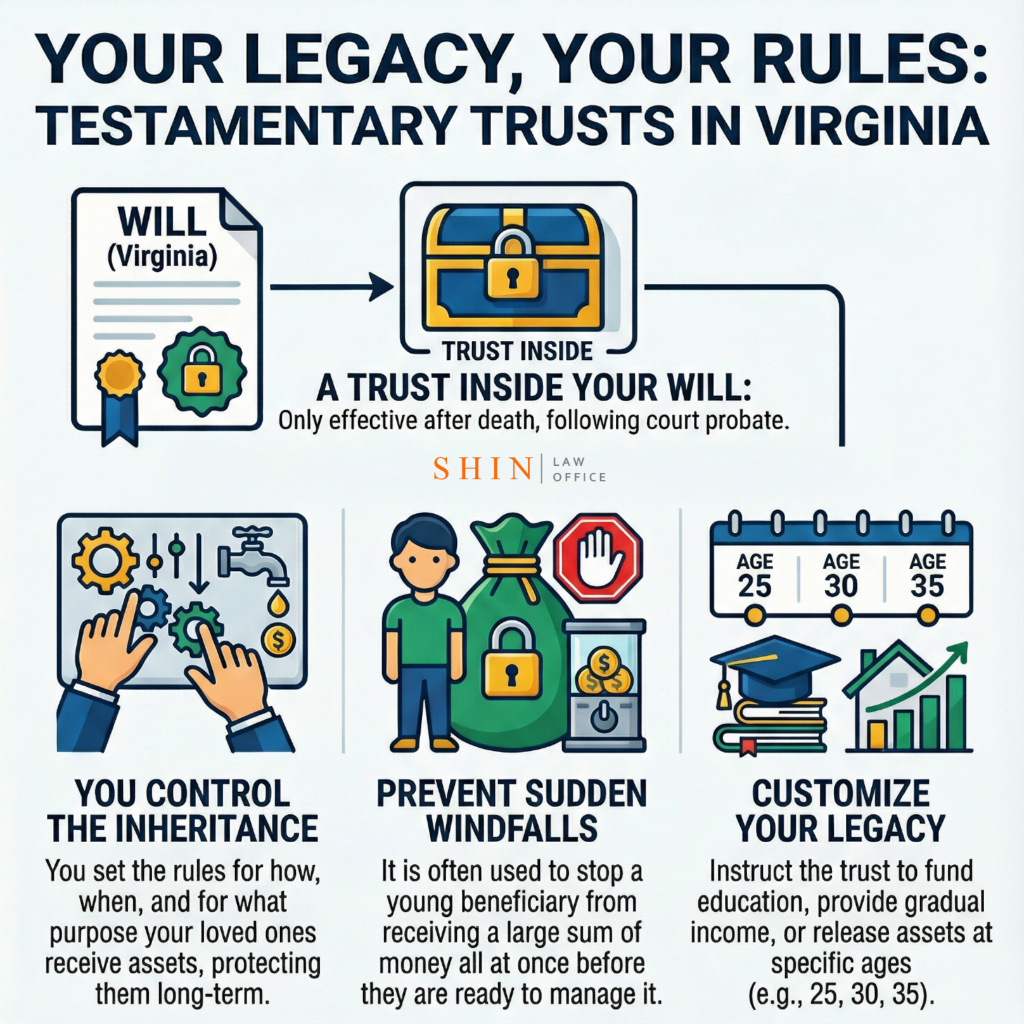 YOUR LEGACY, YOUR RULES:
TESTAMENTARY TRUSTS IN VIRGINIA

WILL
(Virginia)

TRUST INSIDE

A TRUST INSIDE YOUR WILL:
Only effective after death, following court probate.

SHIN | LAW OFFICE

AGE 25
AGE 30
AGE 35

YOU CONTROL THE INHERITANCE
You set the rules for how, when, and for what purpose your loved ones receive assets, protecting them long-term.

PREVENT SUDDEN WINDFALLS
It is often used to stop a young beneficiary from receiving a large sum of money all at once before they are ready to manage it.

CUSTOMIZE YOUR LEGACY
Instruct the trust to fund education, provide gradual income, or release assets at specific ages (e.g., 25, 30, 35).